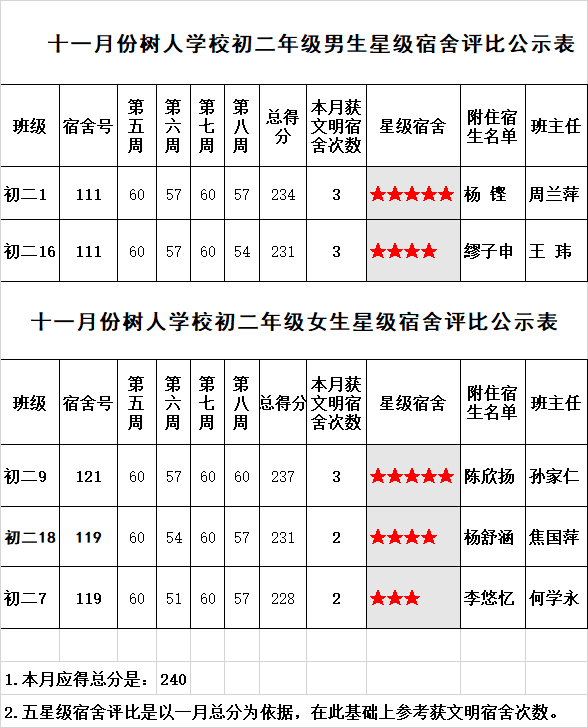 十一月份树人学校初二年级男生星级宿舍评比公示表

| 班级 | 宿舍号 | 第五周 | 第六周 | 第七周 | 第八周 | 总得分 | 本月获文明宿舍次数 | 星级宿舍 | 附住宿生名单 | 班主任 |
|---|---|---|---|---|---|---|---|---|---|---|
| 初二1 | 111 | 60 | 57 | 60 | 57 | 234 | 3 | ★★★★★ | 杨 铿 | 周兰萍 |
| 初二16 | 111 | 60 | 57 | 60 | 54 | 231 | 3 | ★★★★ | 缪子申 | 王 玮 |

十一月份树人学校初二年级女生星级宿舍评比公示表

| 班级 | 宿舍号 | 第五周 | 第六周 | 第七周 | 第八周 | 总得分 | 本月获文明宿舍次数 | 星级宿舍 | 附住宿生名单 | 班主任 |
|---|---|---|---|---|---|---|---|---|---|---|
| 初二9 | 121 | 60 | 57 | 60 | 60 | 237 | 3 | ★★★★★ | 陈欣扬 | 孙家仁 |
| 初二18 | 119 | 60 | 54 | 60 | 57 | 231 | 2 | ★★★★ | 杨舒涵 | 焦国萍 |
| 初二7 | 119 | 60 | 51 | 60 | 57 | 228 | 2 | ★★★ | 李悠忆 | 何学永 |

1.本月应得总分是： 240

2.五星级宿舍评比是以一月总分为依据，在此基础上参考获文明宿舍次数。